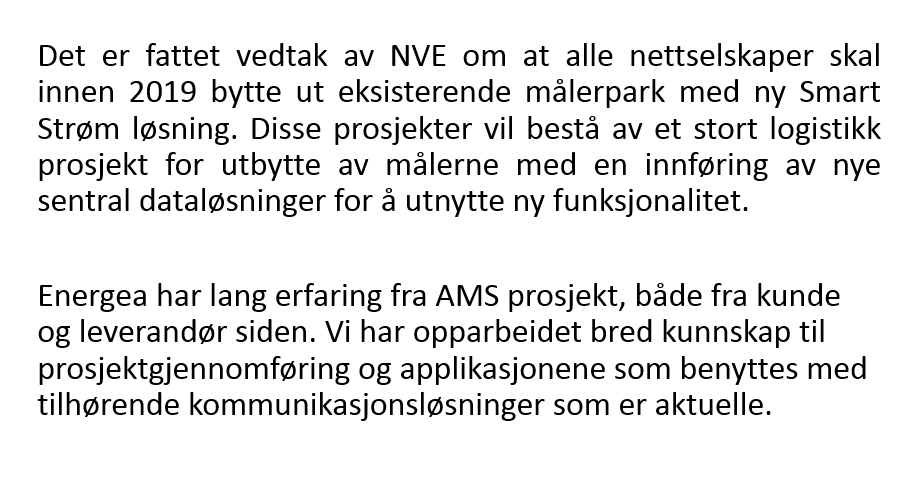 Det er fattet vedtak av NVE om at alle nettselskaper skal innen 2019 bytte ut eksisterende målerpark med ny Smart Strøm løsning. Disse prosjekter vil bestå av et stort logistikk prosjekt for utbytte av målerne med en innføring av nye sentral dataløsninger for å utnytte ny funksjonalitet.

Energea har lang erfaring fra AMS prosjekt, både fra kunde og leverandør siden. Vi har opparbeidet bred kunnskap til prosjektgjennomføring og applikasjonene som benyttes med tilhørende kommunikasjonsløsninger som er aktuelle.